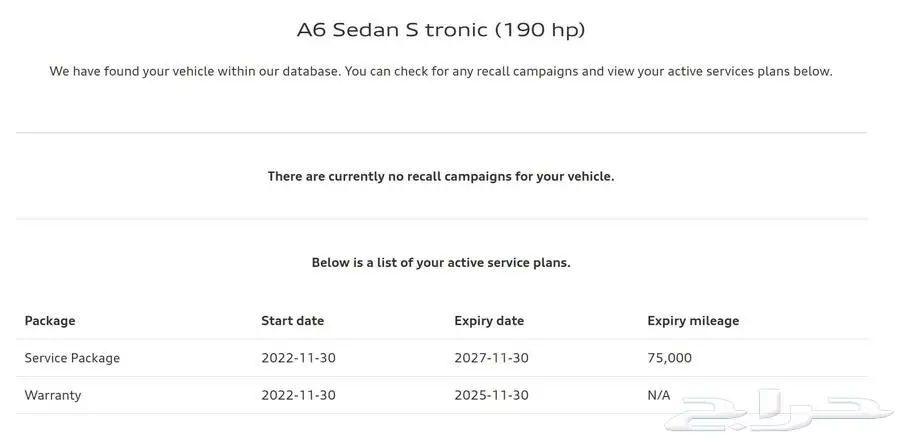 A6 Sedan S tronic (190 hp)

We have found your vehicle within our database. You can check for any recall campaigns and view your active services plans below.

There are currently no recall campaigns for your vehicle.

Below is a list of your active service plans.

| Package | Start date | Expiry date | Expiry mileage |
|---|---|---|---|
| Service Package | 2022-11-30 | 2027-11-30 | 75,000 |
| Warranty | 2022-11-30 | 2025-11-30 | N/A |

حراج